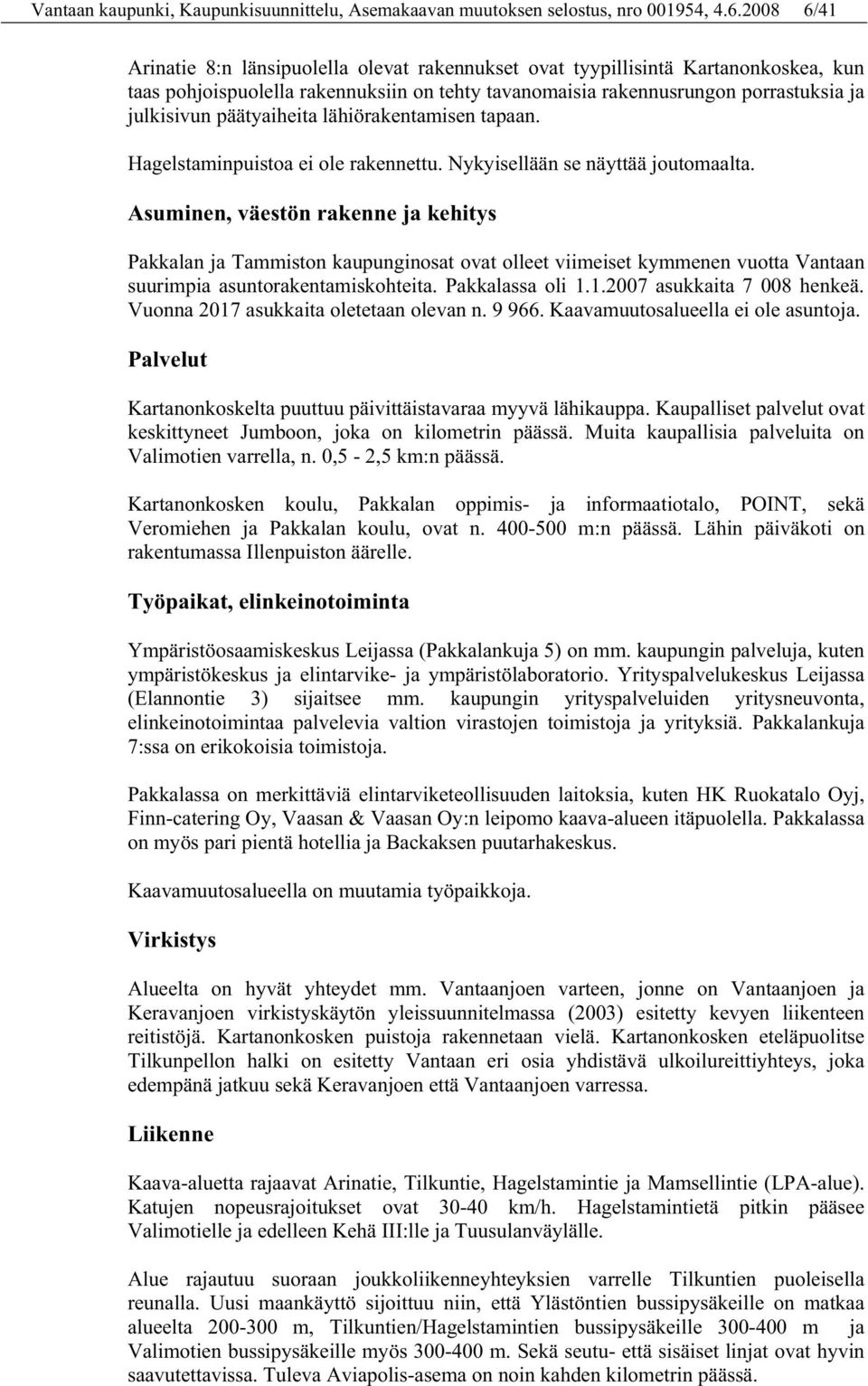 Vantaan kaupunki, Kaupunkisuunnittelu, Asemakaavan muutoksen selostus, nro 001954, 4.6.2008 6/41

Arinatie 8:n länsipuolella olevat rakennukset ovat tyypillisintä Kartanonkoskea, kun taas pohjoispuolella rakennuksiin on tehty tavanomaisia rakennusrungon porrastuksia ja julkisivun päätyaiheita lähiörakentamisen tapaan.

Hagelstaminpuistoa ei ole rakennettu. Nykyisellään se näyttää joutomaalta.

Asuminen, väestön rakenne ja kehitys

Pakkalan ja Tammiston kaupunginosat ovat olleet viimeiset kymmenen vuotta Vantaan suurimpia asuntorakentamiskohteita. Pakkalassa oli 1.1.2007 asukkaita 7 008 henkeä. Vuonna 2017 asukkaita oletetaan olevan n. 9 966. Kaavamuutosalueella ei ole asuntoja.

Palvelut

Kartanonkoskelta puuttuu päivittäistavaraa myyvä lähikauppa. Kaupalliset palvelut ovat keskittyneet Jumboon, joka on kilometrin päässä. Muita kaupallisia palveluita on Valimotien varrella, n. 0,5 - 2,5 km:n päässä.

Kartanonkosken koulu, Pakkalan oppimis- ja informaatiotalo, POINT, sekä Veromiehen ja Pakkalan koulu, ovat n. 400-500 m:n päässä. Lähin päiväkoti on rakentumassa Illenpuiston äärelle.

Työpaikat, elinkeinotoiminta

Ympäristöosaamiskeskus Leijassa (Pakkalankuja 5) on mm. kaupungin palveluja, kuten ympäristökeskus ja elintarvike- ja ympäristölaboratorio. Yrityspalvelukeskus Leijassa (Elannontie 3) sijaitsee mm. kaupungin yrityspalveluiden yritysneuvonta, elinkeinotoimintaa palvelevia valtion virastojen toimistoja ja yrityksiä. Pakkalankuja 7:ssa on erikokoisia toimistoja.

Pakkalassa on merkittäviä elintarviketeollisuuden laitoksia, kuten HK Ruokatalo Oyj, Finn-catering Oy, Vaasan & Vaasan Oy:n leipomo kaava-alueen itäpuolella. Pakkalassa on myös pari pientä hotellia ja Backaksen puutarhakeskus.

Kaavamuutosalueella on muutamia työpaikkoja.

Virkistys

Alueelta on hyvät yhteydet mm. Vantaanjoen varteen, jonne on Vantaanjoen ja Keravanjoen virkistyskäytön yleissuunnitelmassa (2003) esitetty kevyen liikenteen reitistöjä. Kartanonkosken puistoja rakennetaan vielä. Kartanonkosken eteläpuolitse Tilkunpellon halki on esitetty Vantaan eri osia yhdistävä ulkoilureittiyhteys, joka edempänä jatkuu sekä Keravanjoen että Vantaanjoen varressa.

Liikenne

Kaava-aluetta rajaavat Arinatie, Tilkuntie, Hagelstamintie ja Mamsellintie (LPA-alue). Katujen nopeusrajoitukset ovat 30-40 km/h. Hagelstamintietä pitkin pääsee Valimotielle ja edelleen Kehä III:lle ja Tuusulanväylälle.

Alue rajautuu suoraan joukkoliikenneyhteyksien varrelle Tilkuntien puoleisella reunalla. Uusi maankäyttö sijoittuu niin, että Ylästöntien bussipysäkeille on matkaa alueelta 200-300 m, Tilkuntien/Hagelstamintien bussipysäkeille 300-400 m ja Valimotien bussipysäkeille myös 300-400 m. Sekä seutu- että sisäiset linjat ovat hyvin saavutettavissa. Tuleva Aviapolis-asema on noin kahden kilometrin päässä.